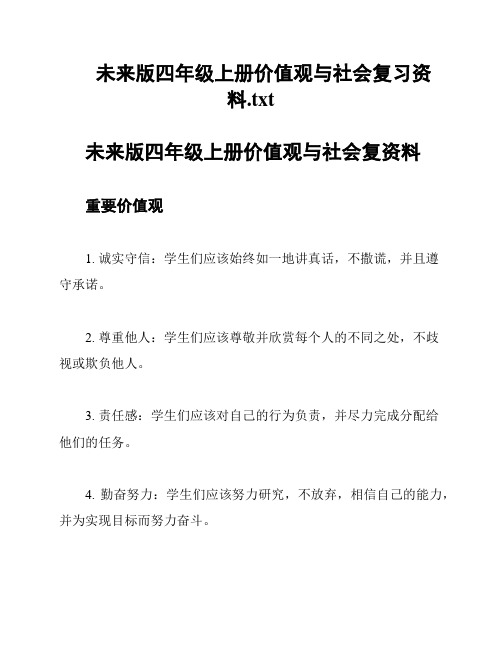 未来版四年级上册价值观与社会复习资料.txt

未来版四年级上册价值观与社会复资料

重要价值观

1. 诚实守信：学生们应该始终如一地讲真话，不撒谎，并且遵守承诺。

2. 尊重他人：学生们应该尊敬并欣赏每个人的不同之处，不歧视或欺负他人。

3. 责任感：学生们应该对自己的行为负责，并尽力完成分配给他们的任务。

4. 勤奋努力：学生们应该努力研究，不放弃，相信自己的能力，并为实现目标而努力奋斗。